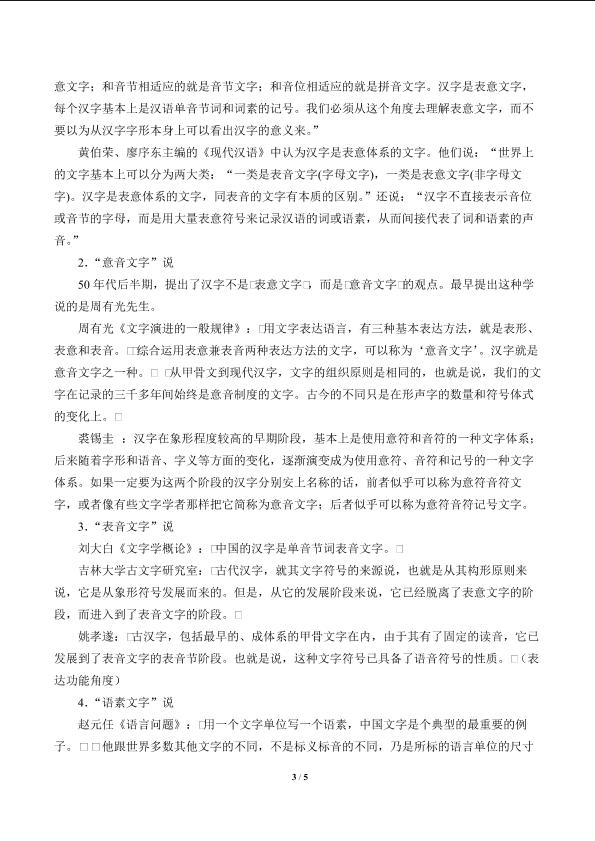 意文字；和音节相适应的就是音节文字；和音位相适应的就是拼音文字。汉字是表意文字，每个汉字基本上是汉语单音节词和词素的记号。我们必须从这个角度去理解表意文字，而不要以为从汉字字形本身上可以看出汉字的意义来。”

黄伯荣、廖序东主编的《现代汉语》中认为汉字是表意体系的文字。他们说：“世界上的文字基本上可以分为两大类：“一类是表音文字(字母文字)，一类是表意文字(非字母文字)。汉字是表意体系的文字，同表音的文字有本质的区别。”还说：“汉字不直接表示音位或音节的字母，而是用大量表意符号来记录汉语的词或语素，从而间接代表了词和语素的声音。”

2.“意音文字”说

50年代后半期，提出了汉字不是□表意文字□，而是□意音文字□的观点。最早提出这种学说的是周有光先生。

周有光《文字演进的一般规律》：□用文字表达语言，有三种基本表达方法，就是表形、表意和表音。□综合运用表意兼表音两种表达方法的文字，可以称为‘意音文字’。汉字就是意音文字之一种。□ □从甲骨文到现代汉字，文字的组织原则是相同的，也就是说，我们的文字在记录的三千多年间始终是意音制度的文字。古今的不同只是在形声字的数量和符号体式的变化上。□

裘锡圭：汉字在象形程度较高的早期阶段，基本上是使用意符和音符的一种文字体系；后来随着字形和语音、字义等方面的变化，逐渐演变成为使用意符、音符和记号的一种文字体系。如果一定要为这两个阶段的汉字分别安上名称的话，前者似乎可以称为意符音符文字，或者像有些文字学者那样把它简称为意音文字；后者似乎可以称为意符音符记号文字。

3.“表音文字”说

刘大白《文字学概论》：□中国的汉字是单音节词表音文字。□

吉林大学古文字研究室：□古代汉字，就其文字符号的来源说，也就是从其构形原则来说，它是从象形符号发展而来的。但是，从它的发展阶段来说，它已经脱离了表意文字的阶段，而进入到了表音文字的阶段。□

姚孝遂：□古汉字，包括最早的、成体系的甲骨文字在内，由于其有了固定的读音，它已发展到了表音文字的表音节阶段。也就是说，这种文字符号已具备了语音符号的性质。□（表达功能角度）

4.“语素文字”说

赵元任《语言问题》：□用一个文字单位写一个语素，中国文字是个典型的最重要的例子。□ □他跟世界多数其他文字的不同，不是标义标音的不同，乃是所标的语言单位的尺寸

3 / 5